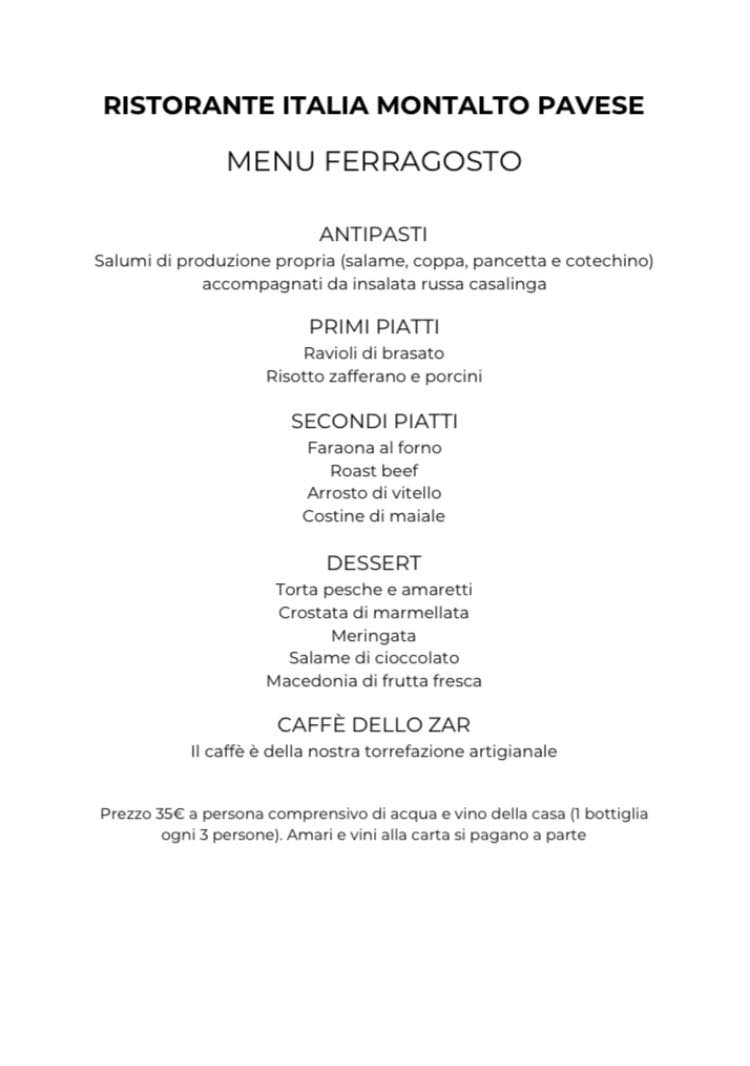 RISTORANTE ITALIA MONTALTO PAVESE

MENU FERRAGOSTO

ANTIPASTI
Salumi di produzione propria (salame, coppa, pancetta e cotechino) accompagnati da insalata russa casalinga

PRIMI PIATTI
Ravioli di brasato
Risotto zafferano e porcini

SECONDI PIATTI
Faraona al forno
Roast beef
Arrosto di vitello
Costine di maiale

DESSERT
Torta pesche e amaretti
Crostata di marmellata
Meringata
Salame di cioccolato
Macedonia di frutta fresca

CAFFÈ DELLO ZAR
Il caffè è della nostra torrefazione artigianale

Prezzo 35€ a persona comprensivo di acqua e vino della casa (1 bottiglia ogni 3 persone). Amari e vini alla carta si pagano a parte